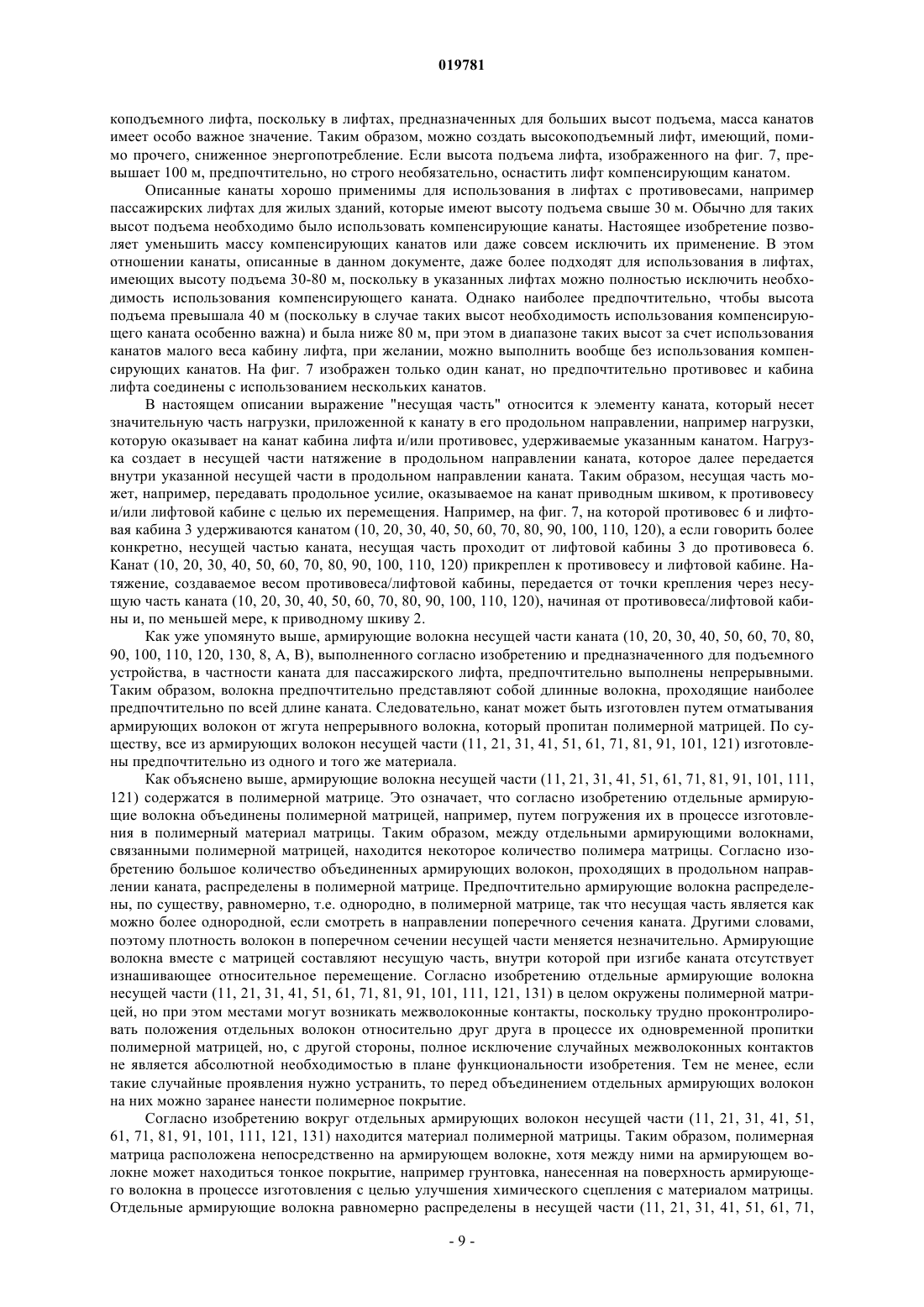 019781

коподъемного лифта, поскольку в лифтах, предназначенных для больших высот подъема, масса канатов имеет особо важное значение. Таким образом, можно создать высокоподъемный лифт, имеющий, помимо прочего, сниженное энергопотребление. Если высота подъема лифта, изображенного на фиг. 7, превышает 100 м, предпочтительно, но строго необязательно, оснастить лифт компенсирующим канатом.

Описанные канаты хорошо применимы для использования в лифтах с противовесами, например пассажирских лифтах для жилых зданий, которые имеют высоту подъема свыше 30 м. Обычно для таких высот подъема необходимо было использовать компенсирующие канаты. Настоящее изобретение позволяет уменьшить массу компенсирующих канатов или даже совсем исключить их применение. В этом отношении канаты, описанные в данном документе, даже более подходят для использования в лифтах, имеющих высоту подъема 30-80 м, поскольку в указанных лифтах можно полностью исключить необходимость использования компенсирующего каната. Однако наиболее предпочтительно, чтобы высота подъема превышала 40 м (поскольку в случае таких высот необходимость использования компенсирующего каната особенно важна) и была ниже 80 м, при этом в диапазоне таких высот за счет использования канатов малого веса кабину лифта, при желании, можно выполнить вообще без использования компенсирующих канатов. На фиг. 7 изображен только один канат, но предпочтительно противовес и кабина лифта соединены с использованием нескольких канатов.

В настоящем описании выражение "несущая часть" относится к элементу каната, который несет значительную часть нагрузки, приложенной к канату в его продольном направлении, например нагрузки, которую оказывает на канат кабина лифта и/или противовес, удерживаемые указанным канатом. Нагрузка создает в несущей части натяжение в продольном направлении каната, которое далее передается внутри указанной несущей части в продольном направлении каната. Таким образом, несущая часть может, например, передавать продольное усилие, оказываемое на канат приводным шкивом, к противовесу и/или лифтовой кабине с целью их перемещения. Например, на фиг. 7, на которой противовес 6 и лифтовая кабина 3 удерживаются канатом (10, 20, 30, 40, 50, 60, 70, 80, 90, 100, 110, 120), а если говорить более конкретно, несущей частью каната, несущая часть проходит от лифтовой кабины 3 до противовеса 6. Канат (10, 20, 30, 40, 50, 60, 70, 80, 90, 100, 110, 120) прикреплен к противовесу и лифтовой кабине. Натяжение, создаваемое весом противовеса/лифтовой кабины, передается от точки крепления через несущую часть каната (10, 20, 30, 40, 50, 60, 70, 80, 90, 100, 110, 120), начиная от противовеса/лифтовой кабины и, по меньшей мере, к приводному шкиву 2.

Как уже упомянуто выше, армирующие волокна несущей части каната (10, 20, 30, 40, 50, 60, 70, 80, 90, 100, 110, 120, 130, 8, A, B), выполненного согласно изобретению и предназначенного для подъемного устройства, в частности каната для пассажирского лифта, предпочтительно выполнены непрерывными. Таким образом, волокна предпочтительно представляют собой длинные волокна, проходящие наиболее предпочтительно по всей длине каната. Следовательно, канат может быть изготовлен путем отматывания армирующих волокон от жгута непрерывного волокна, который пропитан полимерной матрицей. По существу, все из армирующих волокон несущей части (11, 21, 31, 41, 51, 61, 71, 81, 91, 101, 121) изготовлены предпочтительно из одного и того же материала.

Как объяснено выше, армирующие волокна несущей части (11, 21, 31, 41, 51, 61, 71, 81, 91, 101, 111, 121) содержатся в полимерной матрице. Это означает, что согласно изобретению отдельные армирующие волокна объединены полимерной матрицей, например, путем погружения их в процессе изготовления в полимерный материал матрицы. Таким образом, между отдельными армирующими волокнами, связанными полимерной матрицей, находится некоторое количество полимера матрицы. Согласно изобретению большое количество объединенных армирующих волокон, проходящих в продольном направлении каната, распределены в полимерной матрице. Предпочтительно армирующие волокна распределены, по существу, равномерно, т.е. однородно, в полимерной матрице, так что несущая часть является как можно более однородной, если смотреть в направлении поперечного сечения каната. Другими словами, поэтому плотность волокон в поперечном сечении несущей части меняется незначительно. Армирующие волокна вместе с матрицей составляют несущую часть, внутри которой при изгибе каната отсутствует изнашивающее относительное перемещение. Согласно изобретению отдельные армирующие волокна несущей части (11, 21, 31, 41, 51, 61, 71, 81, 91, 101, 111, 121, 131) в целом окружены полимерной матрицей, но при этом местами могут возникать межволоконные контакты, поскольку трудно проконтролировать положения отдельных волокон относительно друг друга в процессе их одновременной пропитки полимерной матрицей, но, с другой стороны, полное исключение случайных межволоконных контактов не является абсолютной необходимостью в плане функциональности изобретения. Тем не менее, если такие случайные проявления нужно устранить, то перед объединением отдельных армирующих волокон на них можно заранее нанести полимерное покрытие.

Согласно изобретению вокруг отдельных армирующих волокон несущей части (11, 21, 31, 41, 51, 61, 71, 81, 91, 101, 111, 121, 131) находится материал полимерной матрицы. Таким образом, полимерная матрица расположена непосредственно на армирующем волокне, хотя между ними на армирующем волокне может находиться тонкое покрытие, например грунтовка, нанесенная на поверхность армирующего волокна в процессе изготовления с целью улучшения химического сцепления с материалом матрицы. Отдельные армирующие волокна равномерно распределены в несущей части (11, 21, 31, 41, 51, 61, 71,

- 9 -